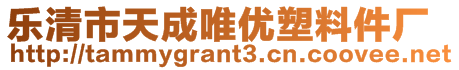 乐清市天成唯优塑料件厂
http://tammygrant3.cn.coovee.net